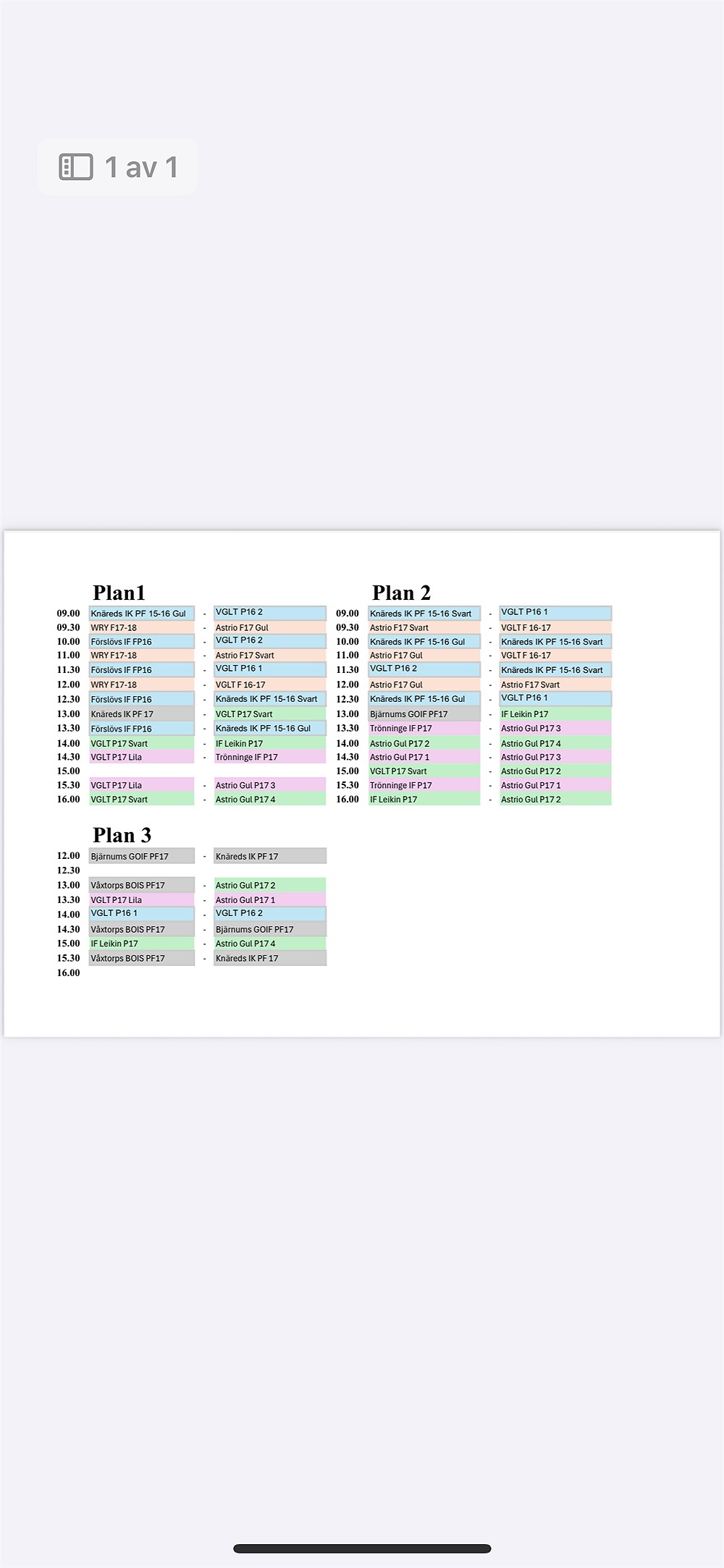 1 av 1

Plan1

| | | | |
|---|---|---|---|
| 09.00 | Knäreds IK PF 15-16 Gul | - | VGLT P16 2 |
| 09.30 | WRY F17-18 | - | Astrio F17 Gul |
| 10.00 | Förslövs IF FP16 | - | VGLT P16 2 |
| 11.00 | WRY F17-18 | - | Astrio F17 Svart |
| 11.30 | Förslövs IF FP16 | - | VGLT P16 1 |
| 12.00 | WRY F17-18 | - | VGLT F 16-17 |
| 12.30 | Förslövs IF FP16 | - | Knäreds IK PF 15-16 Svart |
| 13.00 | Knäreds IK PF 17 | - | VGLT P17 Svart |
| 13.30 | Förslövs IF FP16 | - | Knäreds IK PF 15-16 Gul |
| 14.00 | VGLT P17 Svart | - | IF Leikin P17 |
| 14.30 | VGLT P17 Lila | - | Trönninge IF P17 |
| 15.00 | | | |
| 15.30 | VGLT P17 Lila | - | Astrio Gul P17 3 |
| 16.00 | VGLT P17 Svart | - | Astrio Gul P17 4 |

Plan 2

| | | | |
|---|---|---|---|
| 09.00 | Knäreds IK PF 15-16 Svart | - | VGLT P16 1 |
| 09.30 | Astrio F17 Svart | - | VGLT F 16-17 |
| 10.00 | Knäreds IK PF 15-16 Gul | - | Knäreds IK PF 15-16 Svart |
| 11.00 | Astrio F17 Gul | - | VGLT F 16-17 |
| 11.30 | VGLT P16 2 | - | Knäreds IK PF 15-16 Svart |
| 12.00 | Astrio F17 Gul | - | Astrio F17 Svart |
| 12.30 | Knäreds IK PF 15-16 Gul | - | VGLT P16 1 |
| 13.00 | Bjärnums GOIF PF17 | - | IF Leikin P17 |
| 13.30 | Trönninge IF P17 | - | Astrio Gul P17 3 |
| 14.00 | Astrio Gul P17 2 | - | Astrio Gul P17 4 |
| 14.30 | Astrio Gul P17 1 | - | Astrio Gul P17 3 |
| 15.00 | VGLT P17 Svart | - | Astrio Gul P17 2 |
| 15.30 | Trönninge IF P17 | - | Astrio Gul P17 1 |
| 16.00 | IF Leikin P17 | - | Astrio Gul P17 2 |

Plan 3

| | | | |
|---|---|---|---|
| 12.00 | Bjärnums GOIF PF17 | - | Knäreds IK PF 17 |
| 12.30 | | | |
| 13.00 | Våxtorps BOIS PF17 | - | Astrio Gul P17 2 |
| 13.30 | VGLT P17 Lila | - | Astrio Gul P17 1 |
| 14.00 | VGLT P16 1 | - | VGLT P16 2 |
| 14.30 | Våxtorps BOIS PF17 | - | Bjärnums GOIF PF17 |
| 15.00 | IF Leikin P17 | - | Astrio Gul P17 4 |
| 15.30 | Våxtorps BOIS PF17 | - | Knäreds IK PF 17 |
| 16.00 | | | |